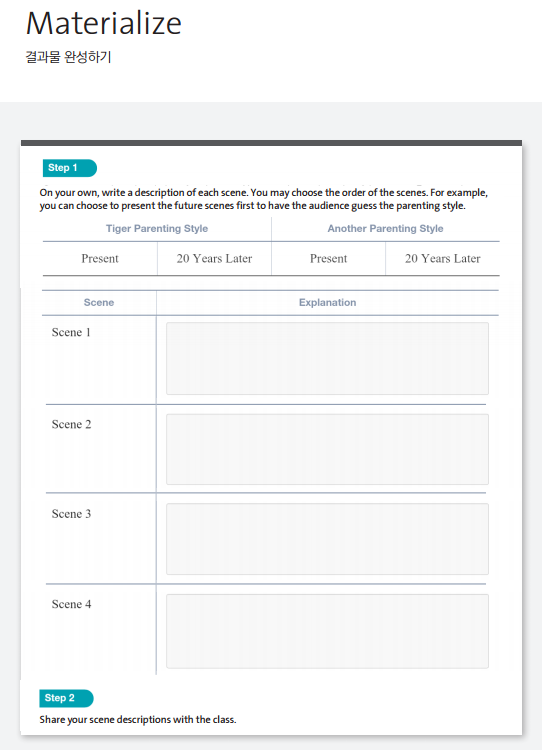 Materialize
결과물 완성하기

Step 1

On your own, write a description of each scene. You may choose the order of the scenes. For example, you can choose to present the future scenes first to have the audience guess the parenting style.

| Tiger Parenting Style | | Another Parenting Style | |
|---|---|---|---|
| Present | 20 Years Later | Present | 20 Years Later |

| Scene | Explanation |
|---|---|
| Scene 1 | |
| Scene 2 | |
| Scene 3 | |
| Scene 4 | |

Step 2

Share your scene descriptions with the class.